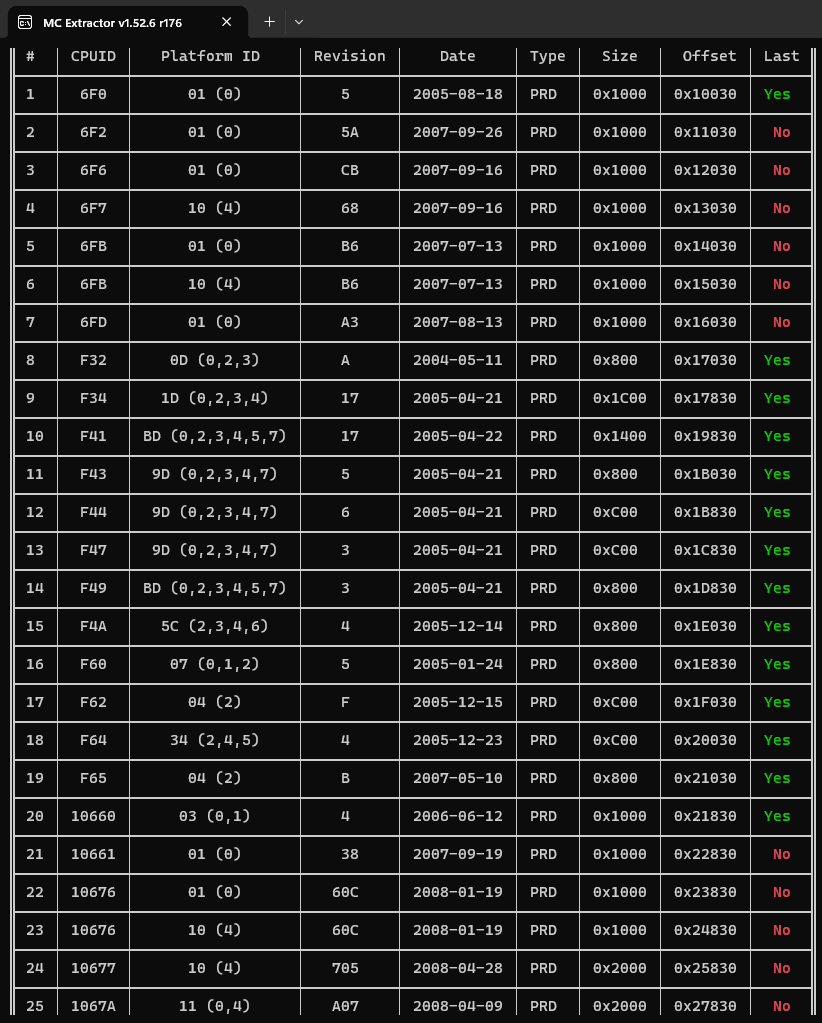 MC Extractor v1.52.6 r176

| # | CPUID | Platform ID | Revision | Date | Type | Size | Offset | Last |
|---|---|---|---|---|---|---|---|---|
| 1 | 6F0 | 01 (0) | 5 | 2005-08-18 | PRD | 0x1000 | 0x10030 | Yes |
| 2 | 6F2 | 01 (0) | 5A | 2007-09-26 | PRD | 0x1000 | 0x11030 | No |
| 3 | 6F6 | 01 (0) | CB | 2007-09-16 | PRD | 0x1000 | 0x12030 | No |
| 4 | 6F7 | 10 (4) | 68 | 2007-09-16 | PRD | 0x1000 | 0x13030 | No |
| 5 | 6FB | 01 (0) | B6 | 2007-07-13 | PRD | 0x1000 | 0x14030 | No |
| 6 | 6FB | 10 (4) | B6 | 2007-07-13 | PRD | 0x1000 | 0x15030 | No |
| 7 | 6FD | 01 (0) | A3 | 2007-08-13 | PRD | 0x1000 | 0x16030 | No |
| 8 | F32 | 0D (0,2,3) | A | 2004-05-11 | PRD | 0x800 | 0x17030 | Yes |
| 9 | F34 | 1D (0,2,3,4) | 17 | 2005-04-21 | PRD | 0x1C00 | 0x17830 | Yes |
| 10 | F41 | BD (0,2,3,4,5,7) | 17 | 2005-04-22 | PRD | 0x1400 | 0x19830 | Yes |
| 11 | F43 | 9D (0,2,3,4,7) | 5 | 2005-04-21 | PRD | 0x800 | 0x1B030 | Yes |
| 12 | F44 | 9D (0,2,3,4,7) | 6 | 2005-04-21 | PRD | 0xC00 | 0x1B830 | Yes |
| 13 | F47 | 9D (0,2,3,4,7) | 3 | 2005-04-21 | PRD | 0xC00 | 0x1C830 | Yes |
| 14 | F49 | BD (0,2,3,4,5,7) | 3 | 2005-04-21 | PRD | 0x800 | 0x1D830 | Yes |
| 15 | F4A | 5C (2,3,4,6) | 4 | 2005-12-14 | PRD | 0x800 | 0x1E030 | Yes |
| 16 | F60 | 07 (0,1,2) | 5 | 2005-01-24 | PRD | 0x800 | 0x1E830 | Yes |
| 17 | F62 | 04 (2) | F | 2005-12-15 | PRD | 0xC00 | 0x1F030 | Yes |
| 18 | F64 | 34 (2,4,5) | 4 | 2005-12-23 | PRD | 0xC00 | 0x20030 | Yes |
| 19 | F65 | 04 (2) | B | 2007-05-10 | PRD | 0x800 | 0x21030 | Yes |
| 20 | 10660 | 03 (0,1) | 4 | 2006-06-12 | PRD | 0x1000 | 0x21830 | Yes |
| 21 | 10661 | 01 (0) | 38 | 2007-09-19 | PRD | 0x1000 | 0x22830 | No |
| 22 | 10676 | 01 (0) | 60C | 2008-01-19 | PRD | 0x1000 | 0x23830 | No |
| 23 | 10676 | 10 (4) | 60C | 2008-01-19 | PRD | 0x1000 | 0x24830 | No |
| 24 | 10677 | 10 (4) | 705 | 2008-04-28 | PRD | 0x2000 | 0x25830 | No |
| 25 | 1067A | 11 (0,4) | A07 | 2008-04-09 | PRD | 0x2000 | 0x27830 | No |